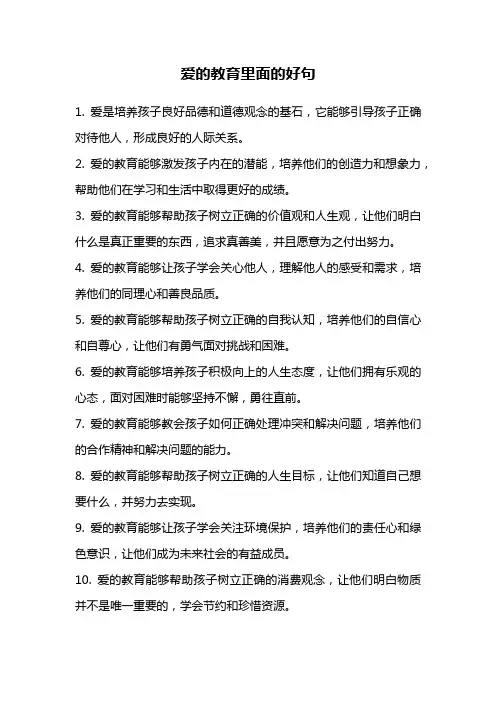 爱的教育里面的好句

1. 爱是培养孩子良好品德和道德观念的基石，它能够引导孩子正确对待他人，形成良好的人际关系。

2. 爱的教育能够激发孩子内在的潜能，培养他们的创造力和想象力，帮助他们在学习和生活中取得更好的成绩。

3. 爱的教育能够帮助孩子树立正确的价值观和人生观，让他们明白什么是真正重要的东西，追求真善美，并且愿意为之付出努力。

4. 爱的教育能够让孩子学会关心他人，理解他人的感受和需求，培养他们的同理心和善良品质。

5. 爱的教育能够帮助孩子树立正确的自我认知，培养他们的自信心和自尊心，让他们有勇气面对挑战和困难。

6. 爱的教育能够培养孩子积极向上的人生态度，让他们拥有乐观的心态，面对困难时能够坚持不懈，勇往直前。

7. 爱的教育能够教会孩子如何正确处理冲突和解决问题，培养他们的合作精神和解决问题的能力。

8. 爱的教育能够帮助孩子树立正确的人生目标，让他们知道自己想要什么，并努力去实现。

9. 爱的教育能够让孩子学会关注环境保护，培养他们的责任心和绿色意识，让他们成为未来社会的有益成员。

10. 爱的教育能够帮助孩子树立正确的消费观念，让他们明白物质并不是唯一重要的，学会节约和珍惜资源。